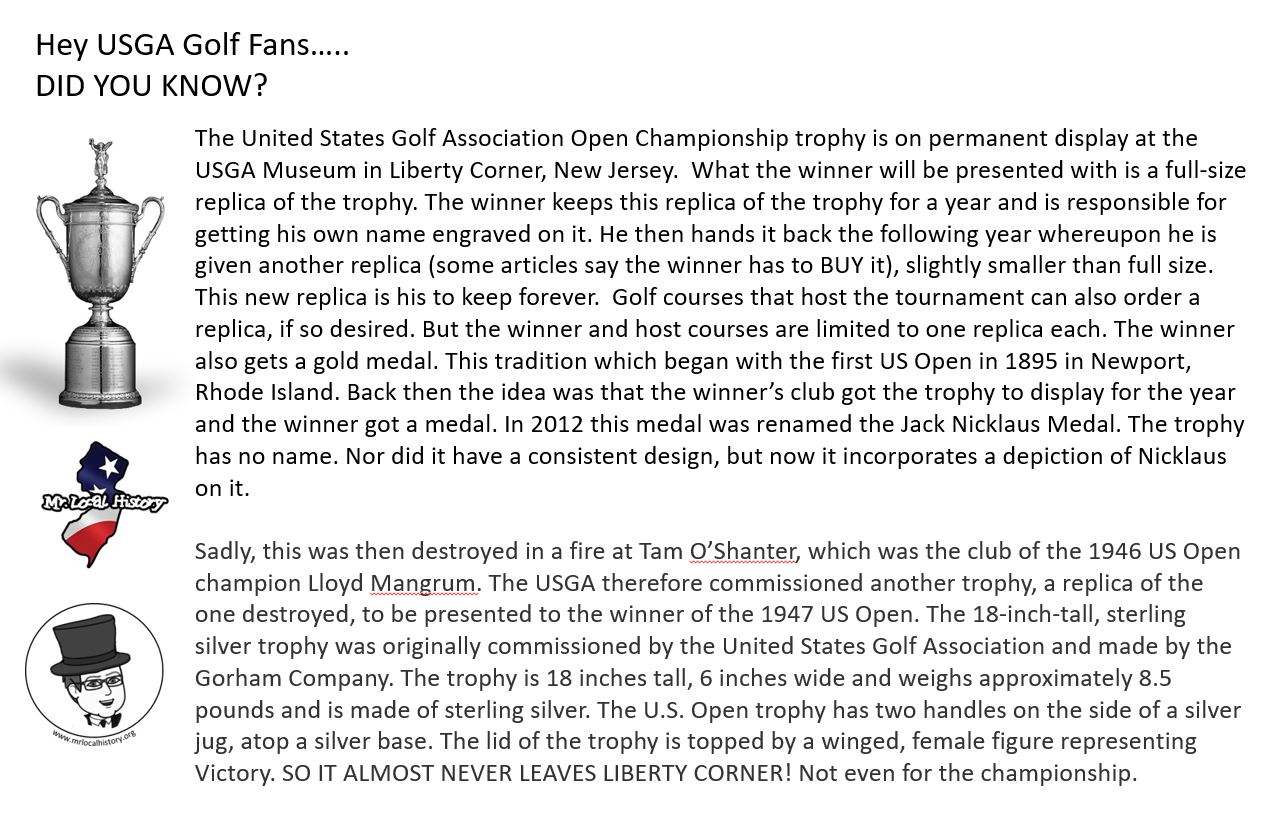 Hey USGA Golf Fans…..
DID YOU KNOW?

The United States Golf Association Open Championship trophy is on permanent display at the USGA Museum in Liberty Corner, New Jersey. What the winner will be presented with is a full-size replica of the trophy. The winner keeps this replica of the trophy for a year and is responsible for getting his own name engraved on it. He then hands it back the following year whereupon he is given another replica (some articles say the winner has to BUY it), slightly smaller than full size. This new replica is his to keep forever. Golf courses that host the tournament can also order a replica, if so desired. But the winner and host courses are limited to one replica each. The winner also gets a gold medal. This tradition which began with the first US Open in 1895 in Newport, Rhode Island. Back then the idea was that the winner's club got the trophy to display for the year and the winner got a medal. In 2012 this medal was renamed the Jack Nicklaus Medal. The trophy has no name. Nor did it have a consistent design, but now it incorporates a depiction of Nicklaus on it.

Mr. Local History

Sadly, this was then destroyed in a fire at Tam O'Shanter, which was the club of the 1946 US Open champion Lloyd Mangrum. The USGA therefore commissioned another trophy, a replica of the one destroyed, to be presented to the winner of the 1947 US Open. The 18-inch-tall, sterling silver trophy was originally commissioned by the United States Golf Association and made by the Gorham Company. The trophy is 18 inches tall, 6 inches wide and weighs approximately 8.5 pounds and is made of sterling silver. The U.S. Open trophy has two handles on the side of a silver jug, atop a silver base. The lid of the trophy is topped by a winged, female figure representing Victory. SO IT ALMOST NEVER LEAVES LIBERTY CORNER! Not even for the championship.

www.mrlocalhistory.org